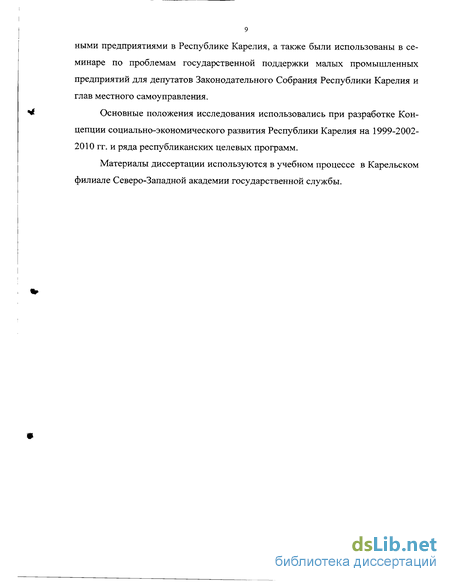 9

ными предприятиями в Республике Карелия, а также были использованы в семинаре по проблемам государственной поддержки малых промышленных предприятий для депутатов Законодательного Собрания Республики Карелия и глав местного самоуправления.

Основные положения исследования использовались при разработке Концепции социально-экономического развития Республики Карелия на 1999-2002-2010 гг. и ряда республиканских целевых программ.

Материалы диссертации используются в учебном процессе в Карельском филиале Северо-Западной академии государственной службы.

dsLib.net
библиотека диссертаций